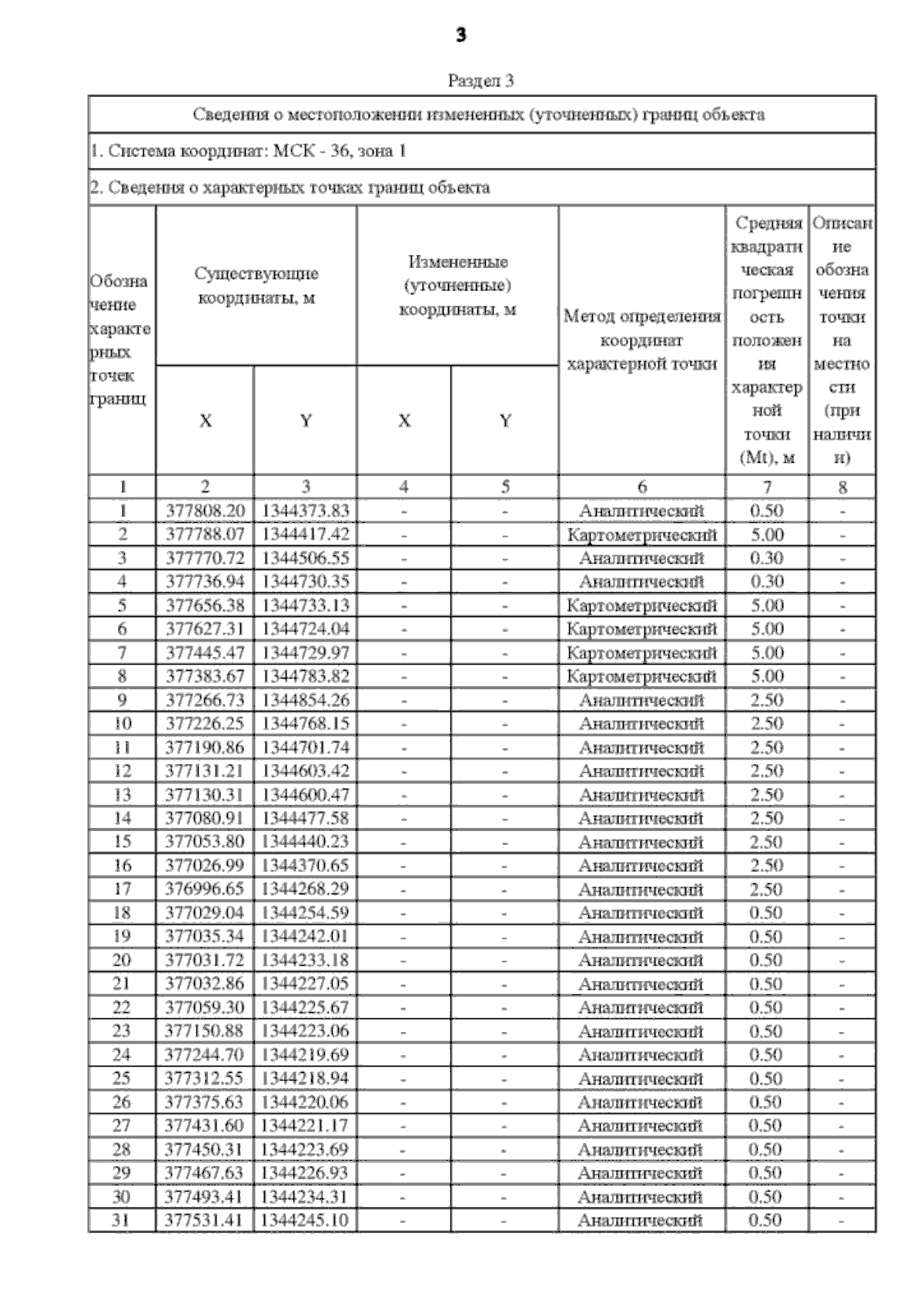 3

Раздел 3

Сведения о местоположении измененных (уточненных) границ объекта

1. Система координат: МСК - 36, зона 1

2. Сведения о характерных точках границ объекта

| Обозначение характерных точек границ | Существующие координаты, м X | Существующие координаты, м Y | Измененные (уточненные) координаты, м X | Измененные (уточненные) координаты, м Y | Метод определения координат характерной точки | Средняя квадратическая погрешность положения характерной точки (Mt), м | Описание обозначения точки на местности (при наличии) |
|---|---|---|---|---|---|---|---|
| 1 | 2 | 3 | 4 | 5 | 6 | 7 | 8 |
| 1 | 377808.20 | 1344373.83 | - | - | Аналитический | 0.50 | - |
| 2 | 377788.07 | 1344417.42 | - | - | Картометрический | 5.00 | - |
| 3 | 377770.72 | 1344506.55 | - | - | Аналитический | 0.30 | - |
| 4 | 377736.94 | 1344730.35 | - | - | Аналитический | 0.30 | - |
| 5 | 377656.38 | 1344733.13 | - | - | Картометрический | 5.00 | - |
| 6 | 377627.31 | 1344724.04 | - | - | Картометрический | 5.00 | - |
| 7 | 377445.47 | 1344729.97 | - | - | Картометрический | 5.00 | - |
| 8 | 377383.67 | 1344783.82 | - | - | Картометрический | 5.00 | - |
| 9 | 377266.73 | 1344854.26 | - | - | Аналитический | 2.50 | - |
| 10 | 377226.25 | 1344768.15 | - | - | Аналитический | 2.50 | - |
| 11 | 377190.86 | 1344701.74 | - | - | Аналитический | 2.50 | - |
| 12 | 377131.21 | 1344603.42 | - | - | Аналитический | 2.50 | - |
| 13 | 377130.31 | 1344600.47 | - | - | Аналитический | 2.50 | - |
| 14 | 377080.91 | 1344477.58 | - | - | Аналитический | 2.50 | - |
| 15 | 377053.80 | 1344440.23 | - | - | Аналитический | 2.50 | - |
| 16 | 377026.99 | 1344370.65 | - | - | Аналитический | 2.50 | - |
| 17 | 376996.65 | 1344268.29 | - | - | Аналитический | 2.50 | - |
| 18 | 377029.04 | 1344254.59 | - | - | Аналитический | 0.50 | - |
| 19 | 377035.34 | 1344242.01 | - | - | Аналитический | 0.50 | - |
| 20 | 377031.72 | 1344233.18 | - | - | Аналитический | 0.50 | - |
| 21 | 377032.86 | 1344227.05 | - | - | Аналитический | 0.50 | - |
| 22 | 377059.30 | 1344225.67 | - | - | Аналитический | 0.50 | - |
| 23 | 377150.88 | 1344223.06 | - | - | Аналитический | 0.50 | - |
| 24 | 377244.70 | 1344219.69 | - | - | Аналитический | 0.50 | - |
| 25 | 377312.55 | 1344218.94 | - | - | Аналитический | 0.50 | - |
| 26 | 377375.63 | 1344220.06 | - | - | Аналитический | 0.50 | - |
| 27 | 377431.60 | 1344221.17 | - | - | Аналитический | 0.50 | - |
| 28 | 377450.31 | 1344223.69 | - | - | Аналитический | 0.50 | - |
| 29 | 377467.63 | 1344226.93 | - | - | Аналитический | 0.50 | - |
| 30 | 377493.41 | 1344234.31 | - | - | Аналитический | 0.50 | - |
| 31 | 377531.41 | 1344245.10 | - | - | Аналитический | 0.50 | - |